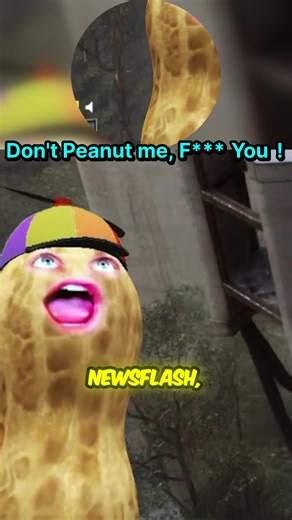 Don't Peanut me, F*** You !

NEWSFLASH,